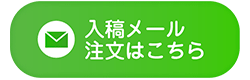 入稿メール
注文はこちら